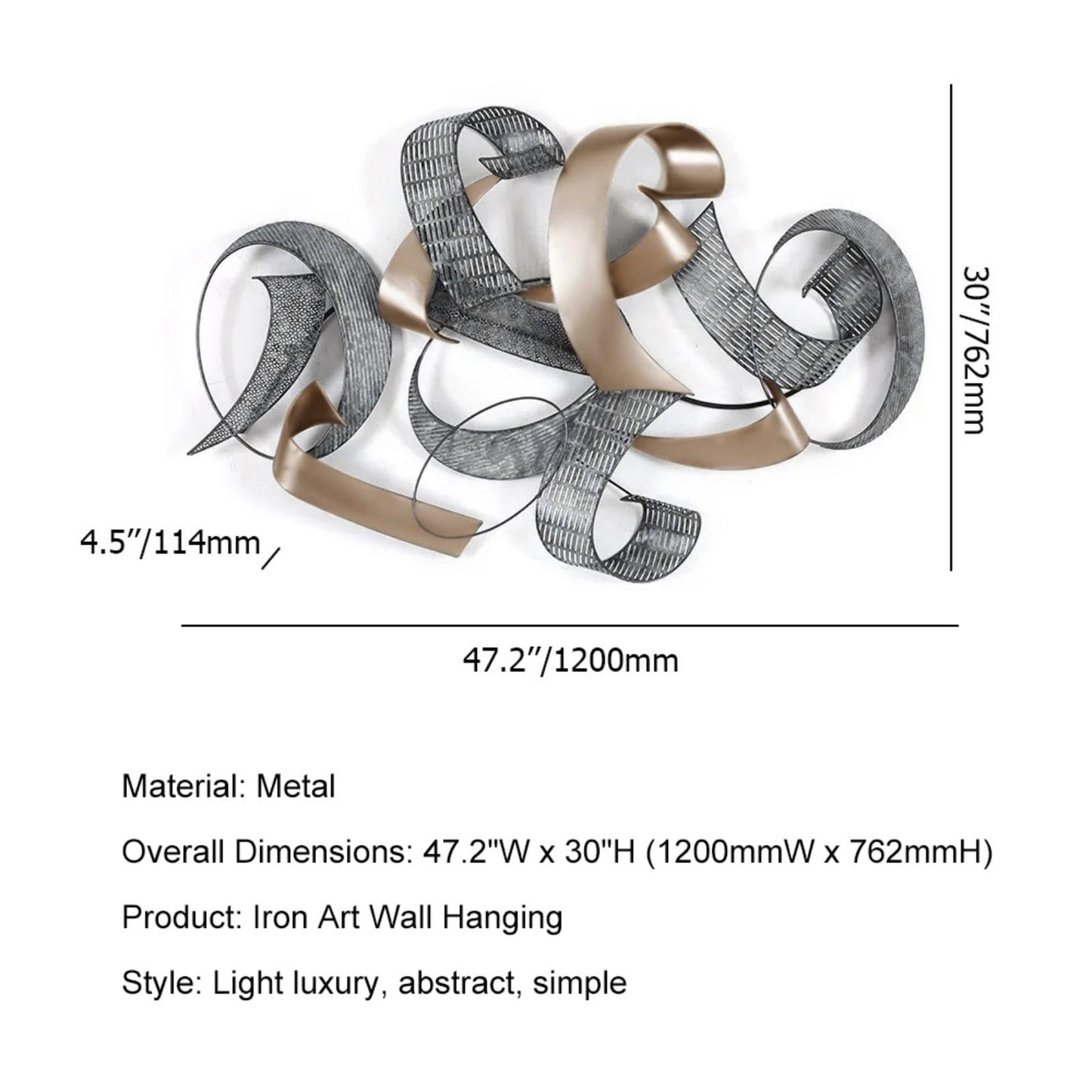 30″/762mm

4.5″/114mm

47.2″/1200mm

Material: Metal

Overall Dimensions: 47.2"W x 30"H (1200mmW x 762mmH)

Product: Iron Art Wall Hanging

Style: Light luxury, abstract, simple